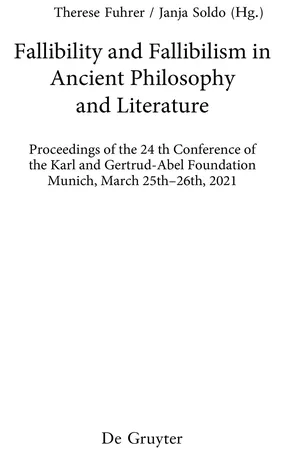 Therese Fuhrer / Janja Soldo (Hg.)

Fallibility and Fallibilism in Ancient Philosophy and Literature

Proceedings of the 24 th Conference of the Karl and Gertrud-Abel Foundation Munich, March 25th–26th, 2021

De Gruyter